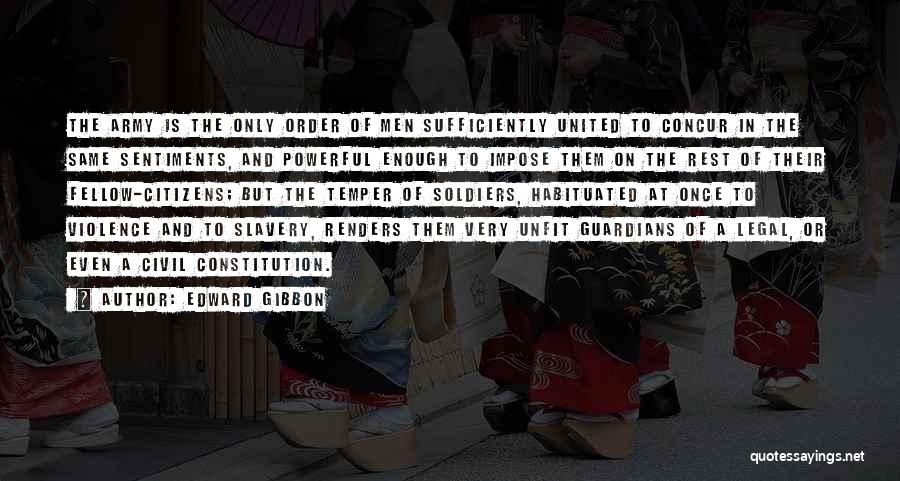 THE ARMY IS THE ONLY ORDER OF MEN SUFFICIENTLY UNITED TO CONCUR IN THE SAME SENTIMENTS, AND POWERFUL ENOUGH TO IMPOSE THEM ON THE REST OF THEIR FELLOW-CITIZENS; BUT THE TEMPER OF SOLDIERS, HABITUATED AT ONCE TO VIOLENCE AND TO SLAVERY, RENDERS THEM VERY UNFIT GUARDIANS OF A LEGAL, OR EVEN A CIVIL CONSTITUTION.

AUTHOR: EDWARD GIBBON

quotessayings.net